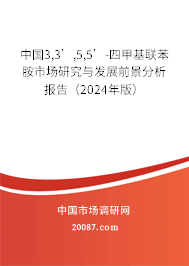 中国3,3’,5,5’-四甲基联苯胺市场研究与发展前景分析报告（2024年版）

中国市场调研网

20087.com